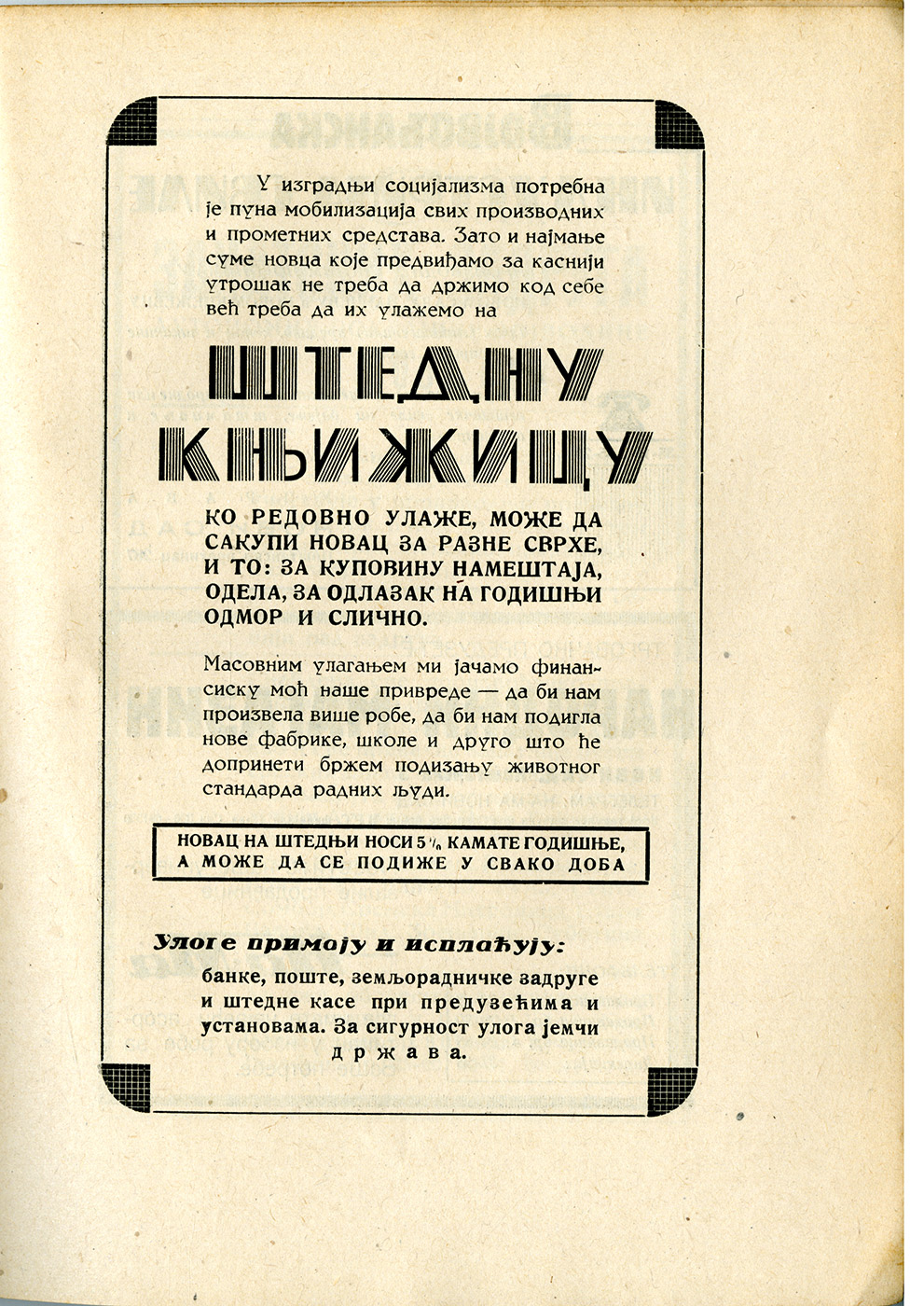 У изградњи социјализма потребна је пуна мобилизација свих производних и прометних средстава. Зато и најмање суме новца које предвиђамо за каснији утрошак не треба да држимо код себе већ треба да их улажемо на

ШТЕДНУ КЊИЖИЦУ

КО РЕДОВНО УЛАЖЕ, МОЖЕ ДА САКУПИ НОВАЦ ЗА РАЗНЕ СВРХЕ, И ТО: ЗА КУПОВИНУ НАМЕШТАЈА, ОДЕЛА, ЗА ОДЛАЗАК НА ГОДИШЊИ ОДМОР И СЛИЧНО.

Масовним улагањем ми јачамо финансиску моћ наше привреде — да би нам произвела више робе, да би нам подигла нове фабрике, школе и друго што ће допринети бржем подизању животног стандарда радних људи.

НОВАЦ НА ШТЕДЊИ НОСИ 5% КАМАТЕ ГОДИШЊЕ, А МОЖЕ ДА СЕ ПОДИЖЕ У СВАКО ДОБА

Улоге примају и исплаћују:

банке, поште, земљорадничке задруге и штедне касе при предузећима и установама. За сигурност улога јемчи држава.